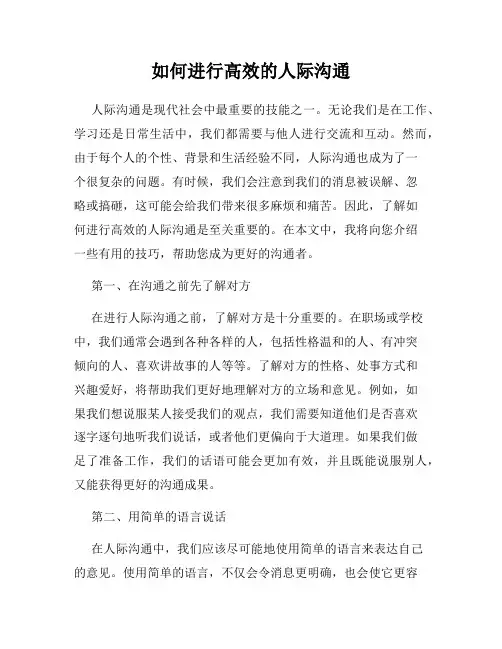 如何进行高效的人际沟通

人际沟通是现代社会中最重要的技能之一。无论我们是在工作、学习还是日常生活中，我们都需要与他人进行交流和互动。然而，由于每个人的个性、背景和生活经验不同，人际沟通也成为了一个很复杂的问题。有时候，我们会注意到我们的消息被误解、忽略或搞砸，这可能会给我们带来很多麻烦和痛苦。因此，了解如何进行高效的人际沟通是至关重要的。在本文中，我将向您介绍一些有用的技巧，帮助您成为更好的沟通者。

第一、在沟通之前先了解对方

在进行人际沟通之前，了解对方是十分重要的。在职场或学校中，我们通常会遇到各种各样的人，包括性格温和的人、有冲突倾向的人、喜欢讲故事的人等等。了解对方的性格、处事方式和兴趣爱好，将帮助我们更好地理解对方的立场和意见。例如，如果我们想说服某人接受我们的观点，我们需要知道他们是否喜欢逐字逐句地听我们说话，或者他们更偏向于大道理。如果我们做足了准备工作，我们的话语可能会更加有效，并且既能说服别人，又能获得更好的沟通成果。

第二、用简单的语言说话

在人际沟通中，我们应该尽可能地使用简单的语言来表达自己的意见。使用简单的语言，不仅会令消息更明确，也会使它更容